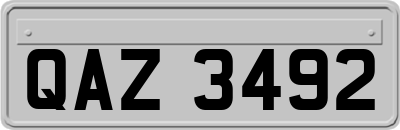 QAZ 3492